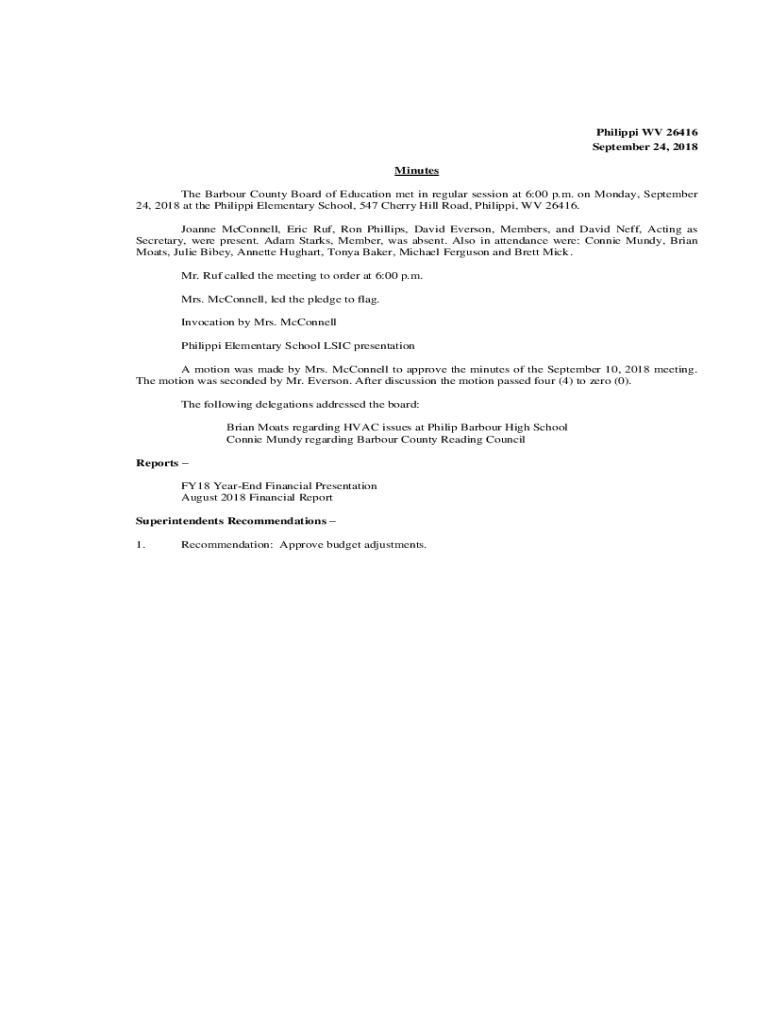 Philippi WV 26416
September 24, 2018

Minutes

The Barbour County Board of Education met in regular session at 6:00 p.m. on Monday, September 24, 2018 at the Philippi Elementary School, 547 Cherry Hill Road, Philippi, WV 26416.

Joanne McConnell, Eric Ruf, Ron Phillips, David Everson, Members, and David Neff, Acting as Secretary, were present. Adam Starks, Member, was absent. Also in attendance were: Connie Mundy, Brian Moats, Julie Bibey, Annette Hughart, Tonya Baker, Michael Ferguson and Brett Mick.

Mr. Ruf called the meeting to order at 6:00 p.m.

Mrs. McConnell, led the pledge to flag.

Invocation by Mrs. McConnell

Philippi Elementary School LSIC presentation

A motion was made by Mrs. McConnell to approve the minutes of the September 10, 2018 meeting. The motion was seconded by Mr. Everson. After discussion the motion passed four (4) to zero (0).

The following delegations addressed the board:

Brian Moats regarding HVAC issues at Philip Barbour High School
Connie Mundy regarding Barbour County Reading Council

Reports –

FY18 Year-End Financial Presentation
August 2018 Financial Report

Superintendents Recommendations –

1. Recommendation: Approve budget adjustments.